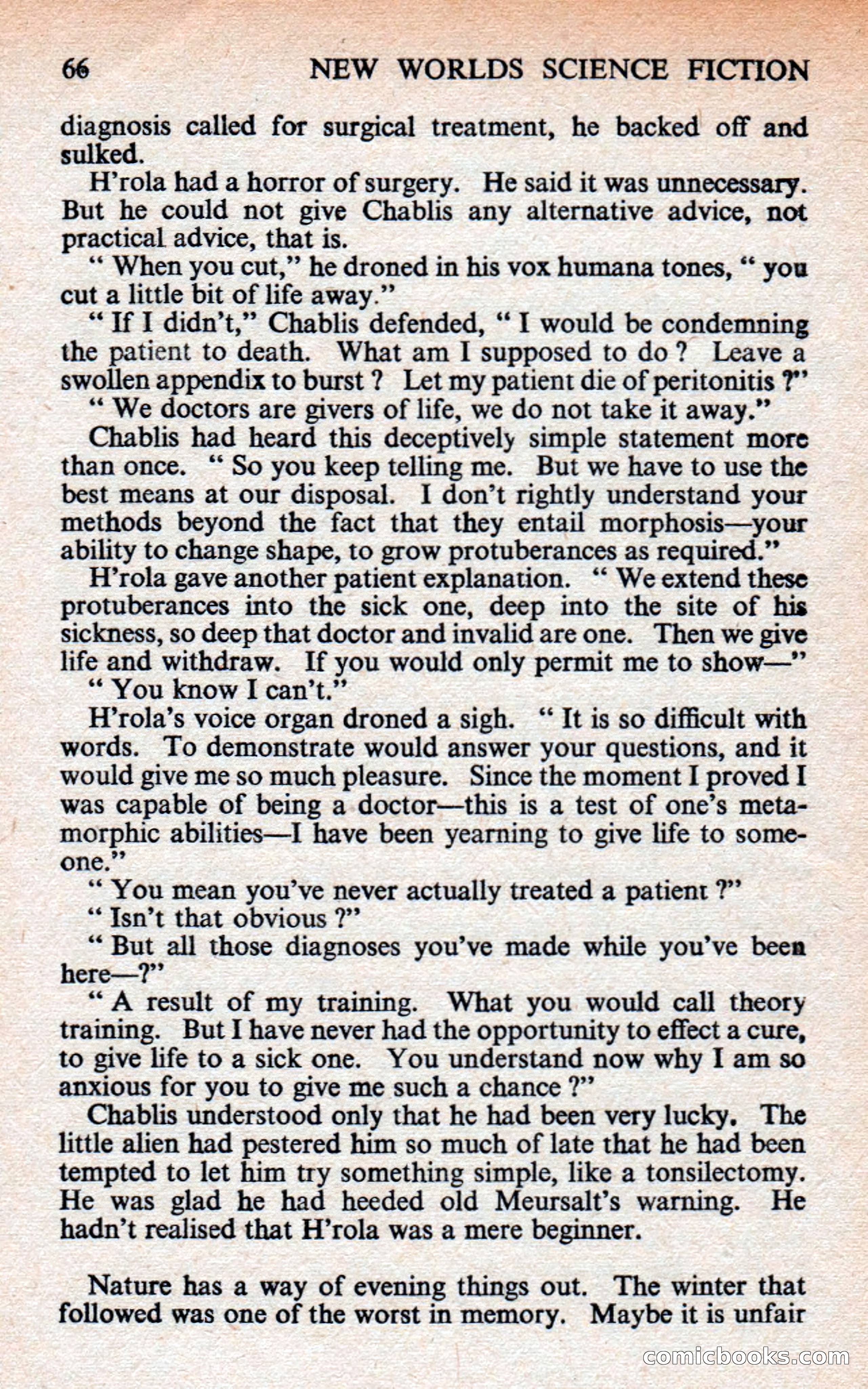 66 NEW WORLDS SCIENCE FICTION

diagnosis called for surgical treatment, he backed off and sulked.

H'rola had a horror of surgery. He said it was unnecessary. But he could not give Chablis any alternative advice, not practical advice, that is.

" When you cut," he droned in his vox humana tones, " you cut a little bit of life away."

" If I didn't," Chablis defended, " I would be condemning the patient to death. What am I supposed to do ? Leave a swollen appendix to burst ? Let my patient die of peritonitis ?"

" We doctors are givers of life, we do not take it away."

Chablis had heard this deceptively simple statement more than once. " So you keep telling me. But we have to use the best means at our disposal. I don't rightly understand your methods beyond the fact that they entail morphosis—your ability to change shape, to grow protuberances as required."

H'rola gave another patient explanation. " We extend these protuberances into the sick one, deep into the site of his sickness, so deep that doctor and invalid are one. Then we give life and withdraw. If you would only permit me to show—"

" You know I can't."

H'rola's voice organ droned a sigh. " It is so difficult with words. To demonstrate would answer your questions, and it would give me so much pleasure. Since the moment I proved I was capable of being a doctor—this is a test of one's metamorphic abilities—I have been yearning to give life to someone."

" You mean you've never actually treated a patient ?"

" Isn't that obvious ?"

" But all those diagnoses you've made while you've been here—?"

" A result of my training. What you would call theory training. But I have never had the opportunity to effect a cure, to give life to a sick one. You understand now why I am so anxious for you to give me such a chance ?"

Chablis understood only that he had been very lucky. The little alien had pestered him so much of late that he had been tempted to let him try something simple, like a tonsilectomy. He was glad he had heeded old Meursalt's warning. He hadn't realised that H'rola was a mere beginner.

Nature has a way of evening things out. The winter that followed was one of the worst in memory. Maybe it is unfair

comicbooks.com